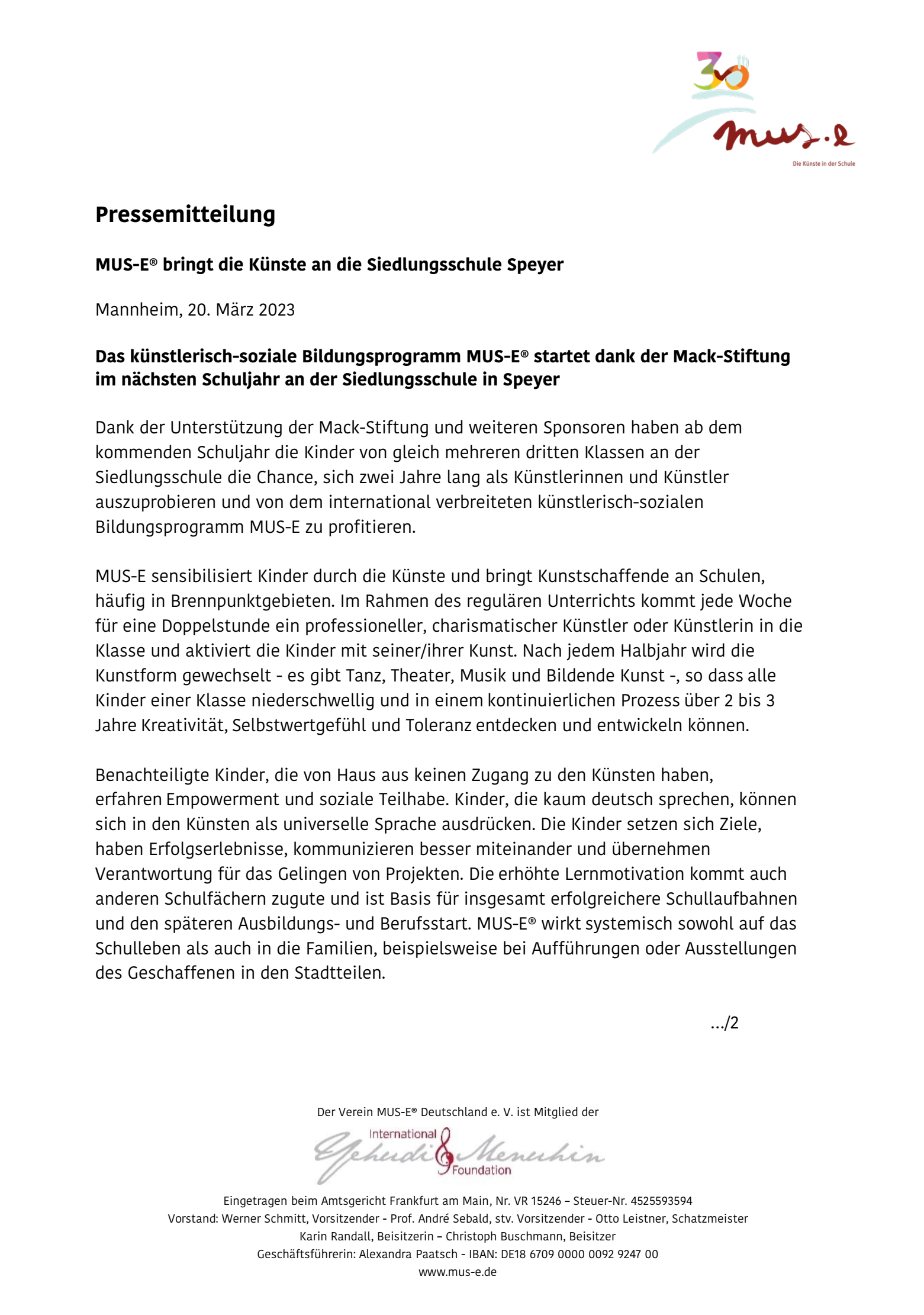 30
mus-e
Die Künste in der Schule

Pressemitteilung

MUS-E® bringt die Künste an die Siedlungsschule Speyer

Mannheim, 20. März 2023

Das künstlerisch-soziale Bildungsprogramm MUS-E® startet dank der Mack-Stiftung im nächsten Schuljahr an der Siedlungsschule in Speyer

Dank der Unterstützung der Mack-Stiftung und weiteren Sponsoren haben ab dem kommenden Schuljahr die Kinder von gleich mehreren dritten Klassen an der Siedlungsschule die Chance, sich zwei Jahre lang als Künstlerinnen und Künstler auszuprobieren und von dem international verbreiteten künstlerisch-sozialen Bildungsprogramm MUS-E zu profitieren.

MUS-E sensibilisiert Kinder durch die Künste und bringt Kunstschaffende an Schulen, häufig in Brennpunktgebieten. Im Rahmen des regulären Unterrichts kommt jede Woche für eine Doppelstunde ein professioneller, charismatischer Künstler oder Künstlerin in die Klasse und aktiviert die Kinder mit seiner/ihrer Kunst. Nach jedem Halbjahr wird die Kunstform gewechselt - es gibt Tanz, Theater, Musik und Bildende Kunst -, so dass alle Kinder einer Klasse niederschwellig und in einem kontinuierlichen Prozess über 2 bis 3 Jahre Kreativität, Selbstwertgefühl und Toleranz entdecken und entwickeln können.

Benachteiligte Kinder, die von Haus aus keinen Zugang zu den Künsten haben, erfahren Empowerment und soziale Teilhabe. Kinder, die kaum deutsch sprechen, können sich in den Künsten als universelle Sprache ausdrücken. Die Kinder setzen sich Ziele, haben Erfolgserlebnisse, kommunizieren besser miteinander und übernehmen Verantwortung für das Gelingen von Projekten. Die erhöhte Lernmotivation kommt auch anderen Schulfächern zugute und ist Basis für insgesamt erfolgreichere Schullaufbahnen und den späteren Ausbildungs- und Berufsstart. MUS-E® wirkt systemisch sowohl auf das Schulleben als auch in die Familien, beispielsweise bei Aufführungen oder Ausstellungen des Geschaffenen in den Stadtteilen.

.../2

Der Verein MUS-E® Deutschland e. V. ist Mitglied der

International Yehudi Menuhin Foundation

Eingetragen beim Amtsgericht Frankfurt am Main, Nr. VR 15246 – Steuer-Nr. 4525593594
Vorstand: Werner Schmitt, Vorsitzender - Prof. André Sebald, stv. Vorsitzender - Otto Leistner, Schatzmeister
Karin Randall, Beisitzerin – Christoph Buschmann, Beisitzer
Geschäftsführerin: Alexandra Paatsch - IBAN: DE18 6709 0000 0092 9247 00
www.mus-e.de